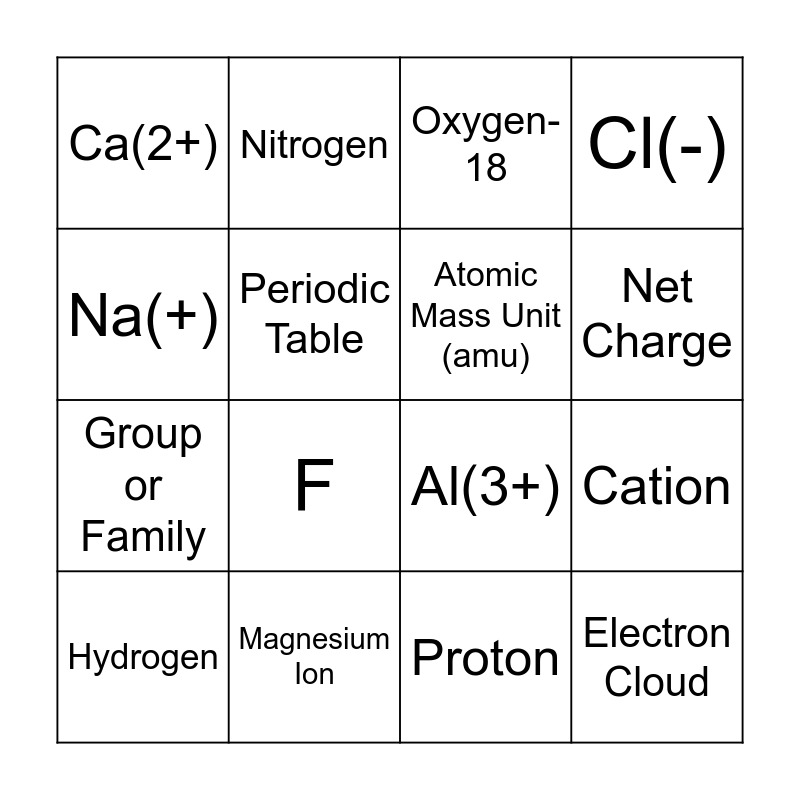 | Ca(2+) | Nitrogen | Oxygen-18 | Cl(-) |
|---|---|---|---|
| Na(+) | Periodic Table | Atomic Mass Unit (amu) | Net Charge |
| Group or Family | F | Al(3+) | Cation |
| Hydrogen | Magnesium Ion | Proton | Electron Cloud |